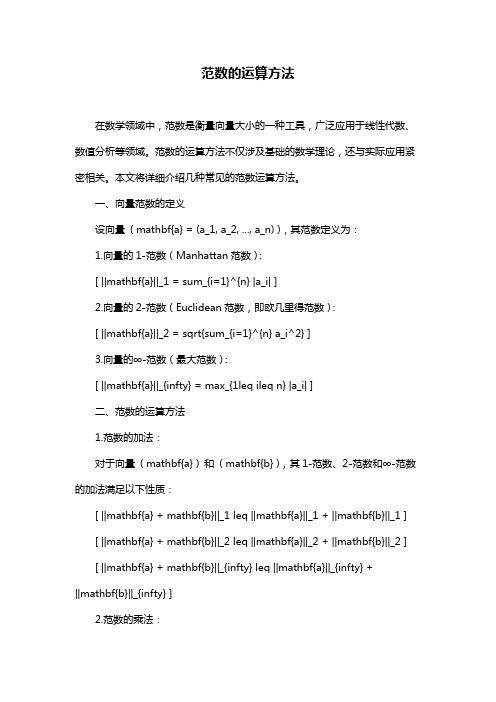 范数的运算方法

在数学领域中，范数是衡量向量大小的一种工具，广泛应用于线性代数、数值分析等领域。范数的运算方法不仅涉及基础的数学理论，还与实际应用紧密相关。本文将详细介绍几种常见的范数运算方法。

一、向量范数的定义

设向量（mathbf{a} = (a_1, a_2, ..., a_n)），其范数定义为：

1.向量的 1-范数（Manhattan 范数）：

[ ||mathbf{a}||_1 = sum_{i=1}^{n} |a_i| ]

2.向量的 2-范数（Euclidean 范数，即欧几里得范数）：

[ ||mathbf{a}||_2 = sqrt{sum_{i=1}^{n} a_i^2} ]

3.向量的∞-范数（最大范数）：

[ ||mathbf{a}||_{infty} = max_{1leq ileq n} |a_i| ]

二、范数的运算方法

1.范数的加法：

对于向量（mathbf{a}）和（mathbf{b}），其 1-范数、2-范数和∞-范数的加法满足以下性质：

[ ||mathbf{a} + mathbf{b}||_1 leq ||mathbf{a}||_1 + ||mathbf{b}||_1 ]

[ ||mathbf{a} + mathbf{b}||_2 leq ||mathbf{a}||_2 + ||mathbf{b}||_2 ]

[ ||mathbf{a} + mathbf{b}||_{infty} leq ||mathbf{a}||_{infty} + ||mathbf{b}||_{infty} ]

2.范数的乘法：